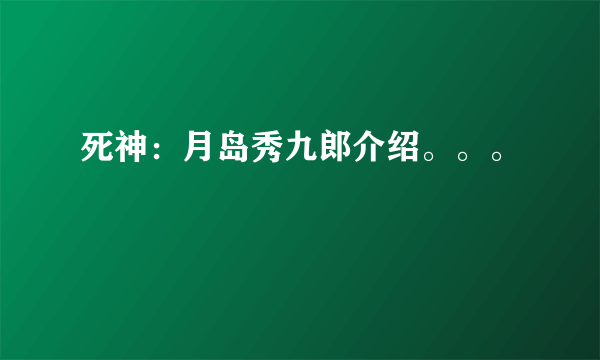 死神：月岛秀九郎介绍。。。